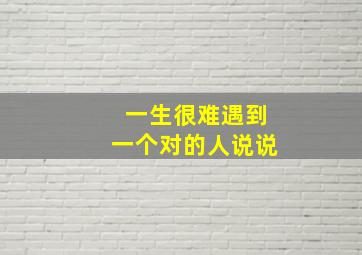 一生很难遇到
一个对的人说说